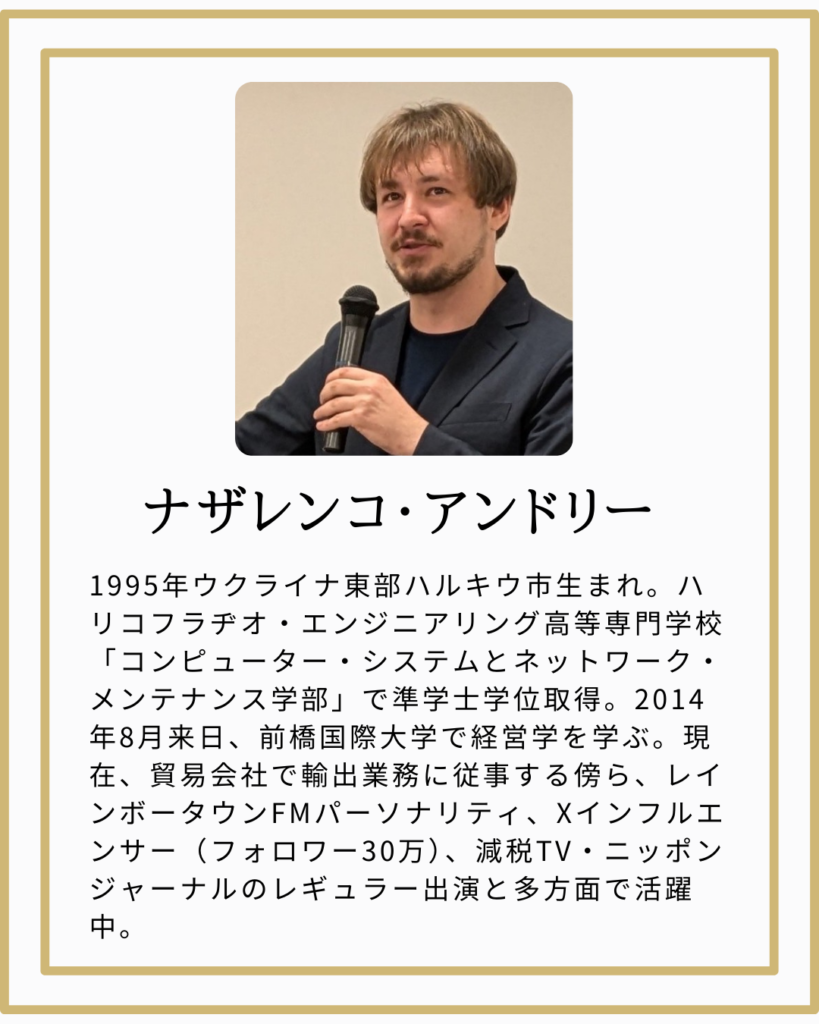 ナザレンコ・アンドリー

1995年ウクライナ東部ハルキウ市生まれ。ハリコフラヂオ・エンジニアリング高等専門学校「コンピューター・システムとネットワーク・メンテナンス学部」で準学士学位取得。2014年8月来日、前橋国際大学で経営学を学ぶ。現在、貿易会社で輸出業務に従事する傍ら、レインボータウンFMパーソナリティ、Xインフルエンサー（フォロワー30万）、減税TV・ニッポンジャーナルのレギュラー出演と多方面で活躍中。